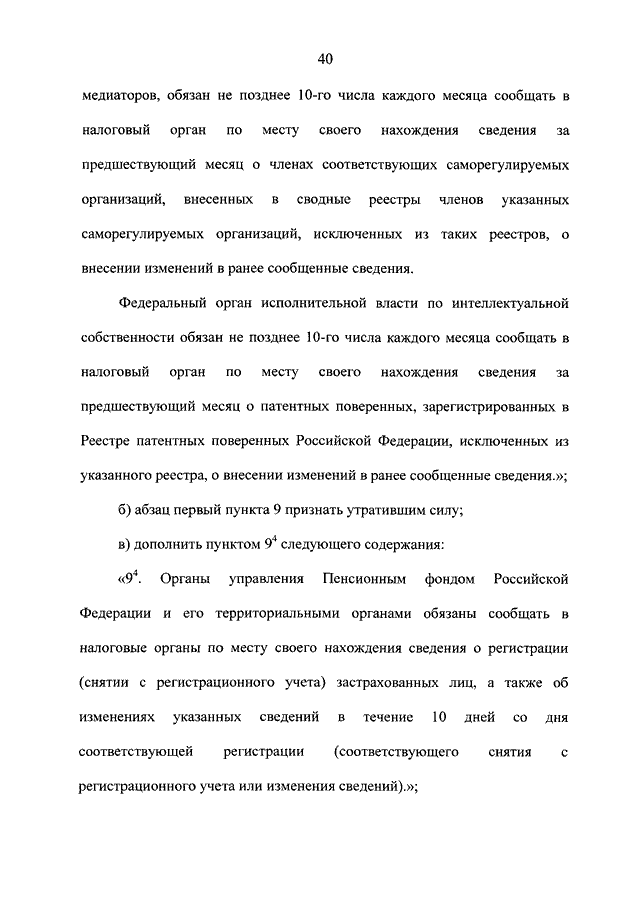 40

медиаторов, обязан не позднее 10-го числа каждого месяца сообщать в налоговый орган по месту своего нахождения сведения за предшествующий месяц о членах соответствующих саморегулируемых организаций, внесенных в сводные реестры членов указанных саморегулируемых организаций, исключенных из таких реестров, о внесении изменений в ранее сообщенные сведения.

Федеральный орган исполнительной власти по интеллектуальной собственности обязан не позднее 10-го числа каждого месяца сообщать в налоговый орган по месту своего нахождения сведения за предшествующий месяц о патентных поверенных, зарегистрированных в Реестре патентных поверенных Российской Федерации, исключенных из указанного реестра, о внесении изменений в ранее сообщенные сведения.»;

б) абзац первый пункта 9 признать утратившим силу;

в) дополнить пунктом $9^4$ следующего содержания:

«$9^4$. Органы управления Пенсионным фондом Российской Федерации и его территориальными органами обязаны сообщать в налоговые органы по месту своего нахождения сведения о регистрации (снятии с регистрационного учета) застрахованных лиц, а также об изменениях указанных сведений в течение 10 дней со дня соответствующей регистрации (соответствующего снятия с регистрационного учета или изменения сведений).»;